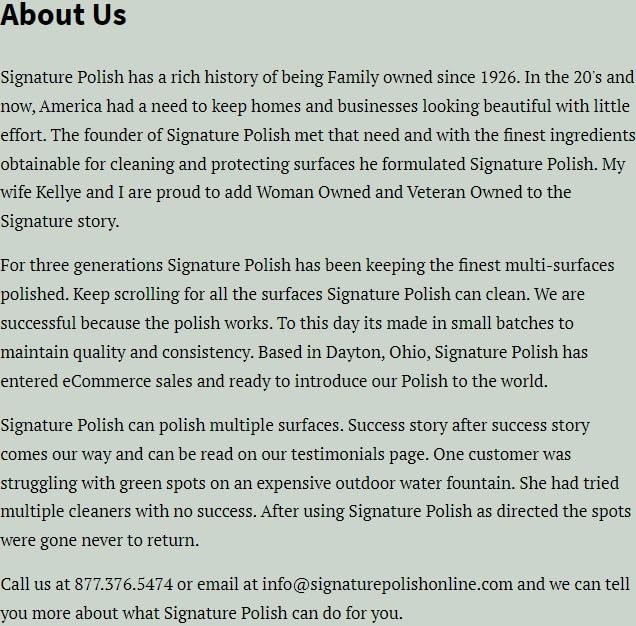 About Us

Signature Polish has a rich history of being Family owned since 1926. In the 20's and now, America had a need to keep homes and businesses looking beautiful with little effort. The founder of Signature Polish met that need and with the finest ingredients obtainable for cleaning and protecting surfaces he formulated Signature Polish. My wife Kellye and I are proud to add Woman Owned and Veteran Owned to the Signature story.

For three generations Signature Polish has been keeping the finest multi-surfaces polished. Keep scrolling for all the surfaces Signature Polish can clean. We are successful because the polish works. To this day its made in small batches to maintain quality and consistency. Based in Dayton, Ohio, Signature Polish has entered eCommerce sales and ready to introduce our Polish to the world.

Signature Polish can polish multiple surfaces. Success story after success story comes our way and can be read on our testimonials page. One customer was struggling with green spots on an expensive outdoor water fountain. She had tried multiple cleaners with no success. After using Signature Polish as directed the spots were gone never to return.

Call us at 877.376.5474 or email at info@signaturepolishonline.com and we can tell you more about what Signature Polish can do for you.